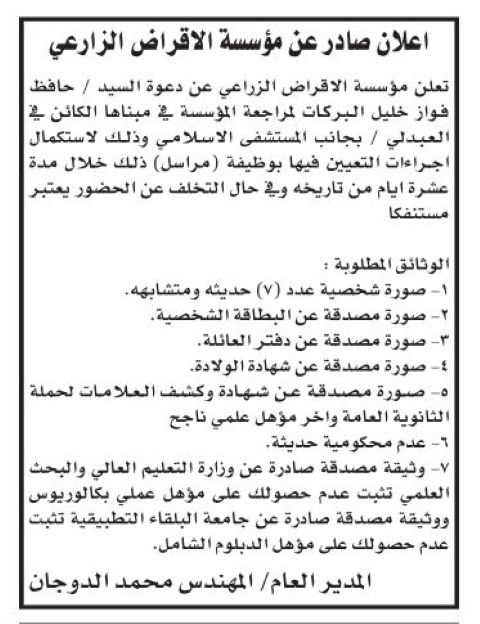 اعلان صادر عن مؤسسة الاقراض الزراعي

تعلن مؤسسة الاقراض الزراعي عن دعوة السيد / حافظ فواز خليل البركات لمراجعة المؤسسة في مبناها الكائن في العبدلي / بجانب المستشفى الاسلامي وذلك لاستكمال اجراءات التعيين فيها بوظيفة (مراسل) ذلك خلال مدة عشرة ايام من تاريخه وفي حال التخلف عن الحضور يعتبر مستنفكا

الوثائق المطلوبة :
١- صورة شخصية عدد (٧) حديثه ومتشابهه.
٢- صورة مصدقة عن البطاقة الشخصية.
٣- صورة مصدقة عن دفتر العائلة.
٤- صورة مصدقة عن شهادة الولادة.
٥- صورة مصدقة عن شهادة وكشف العلامات لحملة الثانوية العامة واخر مؤهل علمي ناجح
٦- عدم محكومية حديثة.
٧- وثيقة مصدقة صادرة عن وزارة التعليم العالي والبحث العلمي تثبت عدم حصولك على مؤهل عملي بكالوريوس ووثيقة مصدقة صادرة عن جامعة البلقاء التطبيقية تثبت عدم حصولك على مؤهل الدبلوم الشامل.

المدير العام/ المهندس محمد الدوجان